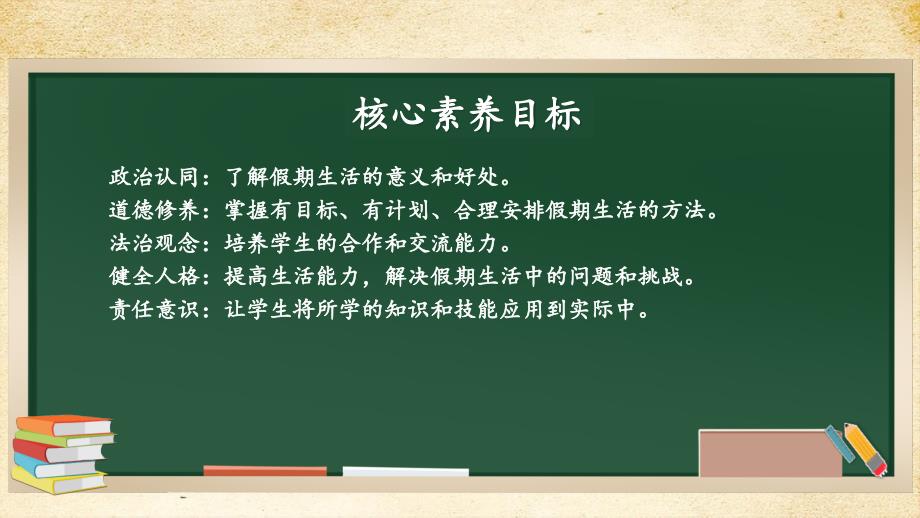 核心素养目标

政治认同：了解假期生活的意义和好处。
道德修养：掌握有目标、有计划、合理安排假期生活的方法。
法治观念：培养学生的合作和交流能力。
健全人格：提高生活能力，解决假期生活中的问题和挑战。
责任意识：让学生将所学的知识和技能应用到实际中。